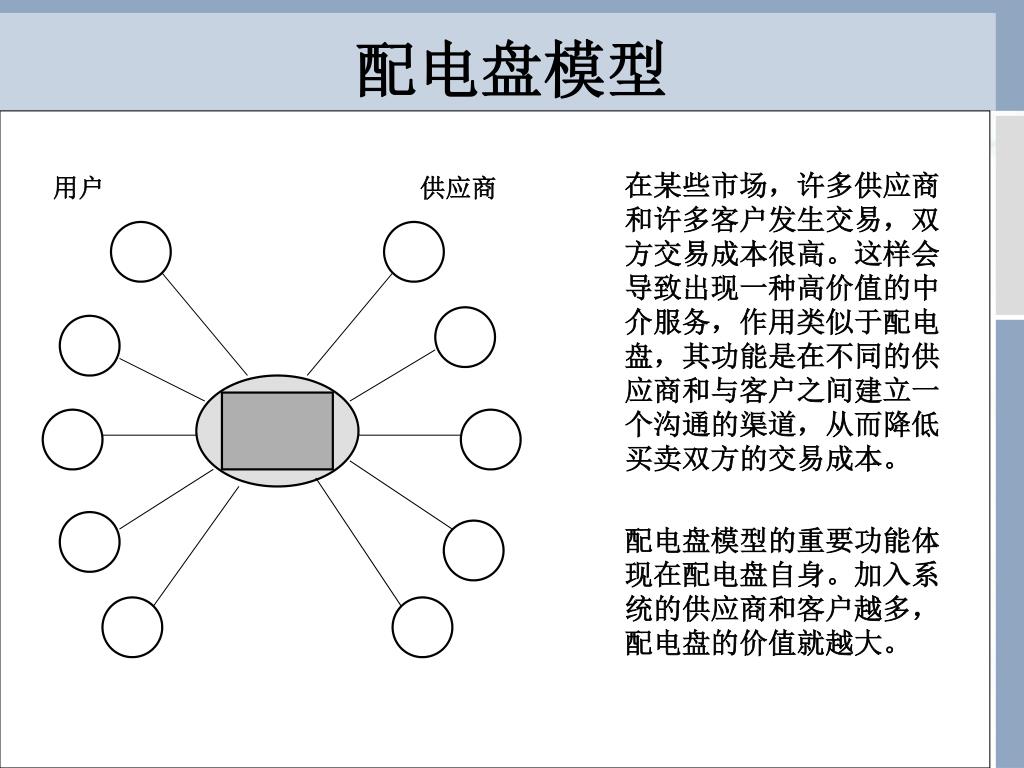 配电盘模型

用户

供应商

在某些市场，许多供应商和许多客户发生交易，双方交易成本很高。这样会导致出现一种高价值的中介服务，作用类似于配电盘，其功能是在不同的供应商和与客户之间建立一个沟通的渠道，从而降低买卖双方的交易成本。

配电盘模型的重要功能体现在配电盘自身。加入系统的供应商和客户越多，配电盘的价值就越大。